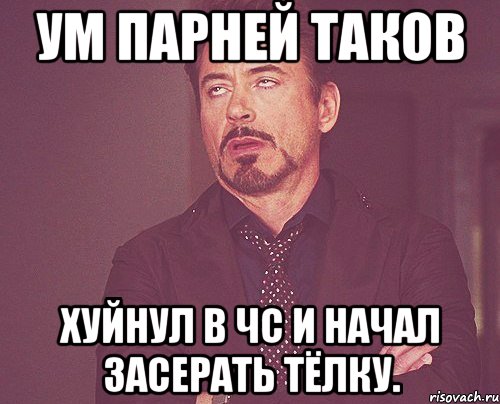 УМ ПАРНЕЙ ТАКОВ

ХУЙНУЛ В ЧС И НАЧАЛ ЗАСЕРАТЬ ТЁЛКУ.

risovach.ru